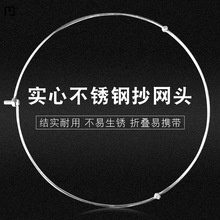 实心不锈钢抄网头

结实耐用 不易生锈 折叠易携带